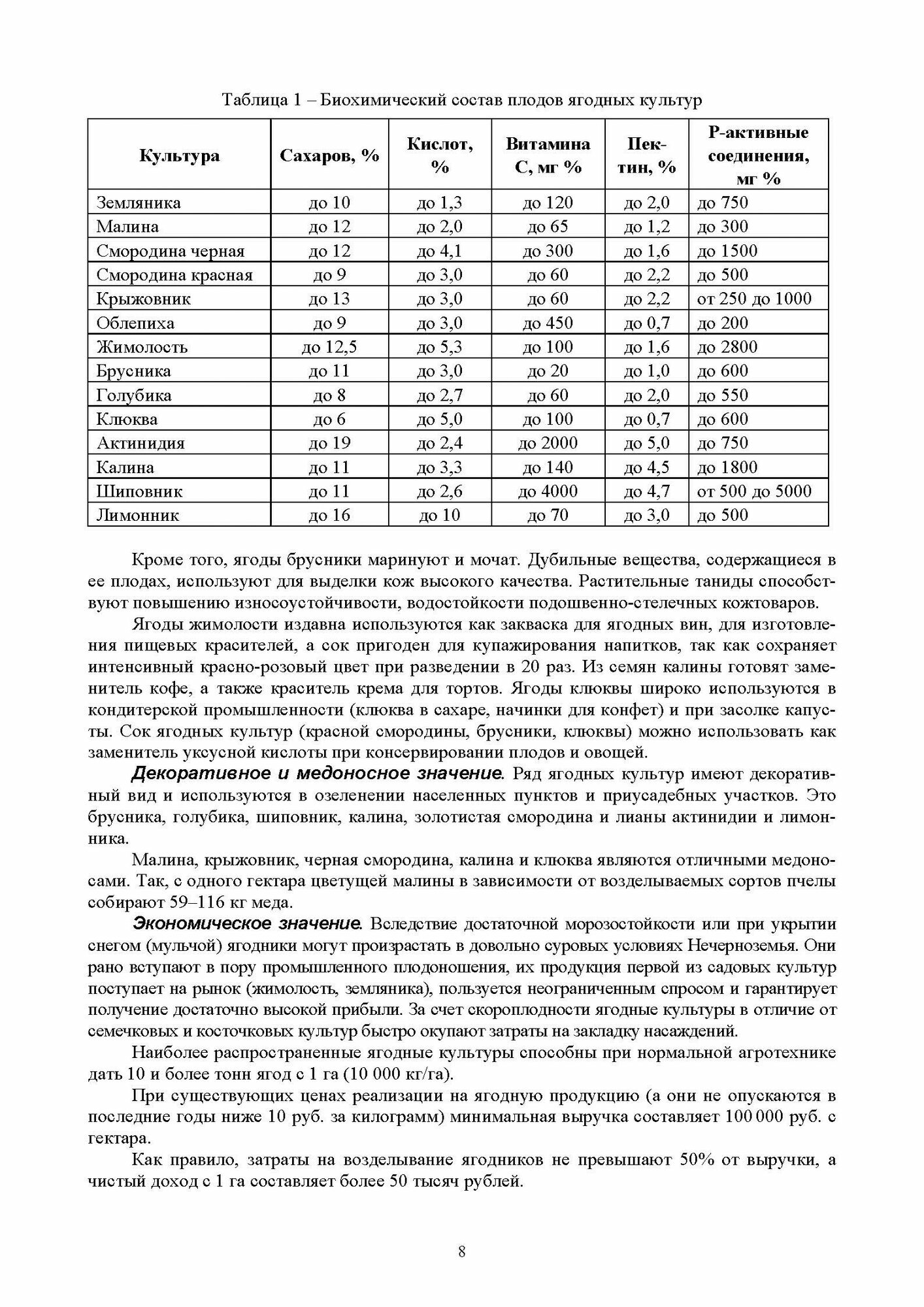 Таблица 1 – Биохимический состав плодов ягодных культур

| Культура | Сахаров, % | Кислот, % | Витамина С, мг % | Пектин, % | Р-активные соединения, мг % |
|---|---|---|---|---|---|
| Земляника | до 10 | до 1,3 | до 120 | до 2,0 | до 750 |
| Малина | до 12 | до 2,0 | до 65 | до 1,2 | до 300 |
| Смородина черная | до 12 | до 4,1 | до 300 | до 1,6 | до 1500 |
| Смородина красная | до 9 | до 3,0 | до 60 | до 2,2 | до 500 |
| Крыжовник | до 13 | до 3,0 | до 60 | до 2,2 | от 250 до 1000 |
| Облепиха | до 9 | до 3,0 | до 450 | до 0,7 | до 200 |
| Жимолость | до 12,5 | до 5,3 | до 100 | до 1,6 | до 2800 |
| Брусника | до 11 | до 3,0 | до 20 | до 1,0 | до 600 |
| Голубика | до 8 | до 2,7 | до 60 | до 2,0 | до 550 |
| Клюква | до 6 | до 5,0 | до 100 | до 0,7 | до 600 |
| Актинидия | до 19 | до 2,4 | до 2000 | до 5,0 | до 750 |
| Калина | до 11 | до 3,3 | до 140 | до 4,5 | до 1800 |
| Шиповник | до 11 | до 2,6 | до 4000 | до 4,7 | от 500 до 5000 |
| Лимонник | до 16 | до 10 | до 70 | до 3,0 | до 500 |

Кроме того, ягоды брусники маринуют и мочат. Дубильные вещества, содержащиеся в ее плодах, используют для выделки кож высокого качества. Растительные таниды способствуют повышению износоустойчивости, водостойкости подошвенно-стелечных кожтоваров.

Ягоды жимолости издавна используются как закваска для ягодных вин, для изготовления пищевых красителей, а сок пригоден для купажирования напитков, так как сохраняет интенсивный красно-розовый цвет при разведении в 20 раз. Из семян калины готовят заменитель кофе, а также краситель крема для тортов. Ягоды клюквы широко используются в кондитерской промышленности (клюква в сахаре, начинки для конфет) и при засолке капусты. Сок ягодных культур (красной смородины, брусники, клюквы) можно использовать как заменитель уксусной кислоты при консервировании плодов и овощей.

Декоративное и медоносное значение. Ряд ягодных культур имеют декоративный вид и используются в озеленении населенных пунктов и приусадебных участков. Это брусника, голубика, шиповник, калина, золотистая смородина и лианы актинидии и лимонника.

Малина, крыжовник, черная смородина, калина и клюква являются отличными медоносами. Так, с одного гектара цветущей малины в зависимости от возделываемых сортов пчелы собирают 59–116 кг меда.

Экономическое значение. Вследствие достаточной морозостойкости или при укрытии снегом (мульчой) ягодники могут произрастать в довольно суровых условиях Нечерноземья. Они рано вступают в пору промышленного плодоношения, их продукция первой из садовых культур поступает на рынок (жимолость, земляника), пользуется неограниченным спросом и гарантирует получение достаточно высокой прибыли. За счет скороплодности ягодные культуры в отличие от семечковых и косточковых культур быстро окупают затраты на закладку насаждений.

Наиболее распространенные ягодные культуры способны при нормальной агротехнике дать 10 и более тонн ягод с 1 га (10 000 кг/га).

При существующих ценах реализации на ягодную продукцию (а они не опускаются в последние годы ниже 10 руб. за килограмм) минимальная выручка составляет 100 000 руб. с гектара.

Как правило, затраты на возделывание ягодников не превышают 50% от выручки, а чистый доход с 1 га составляет более 50 тысяч рублей.

8